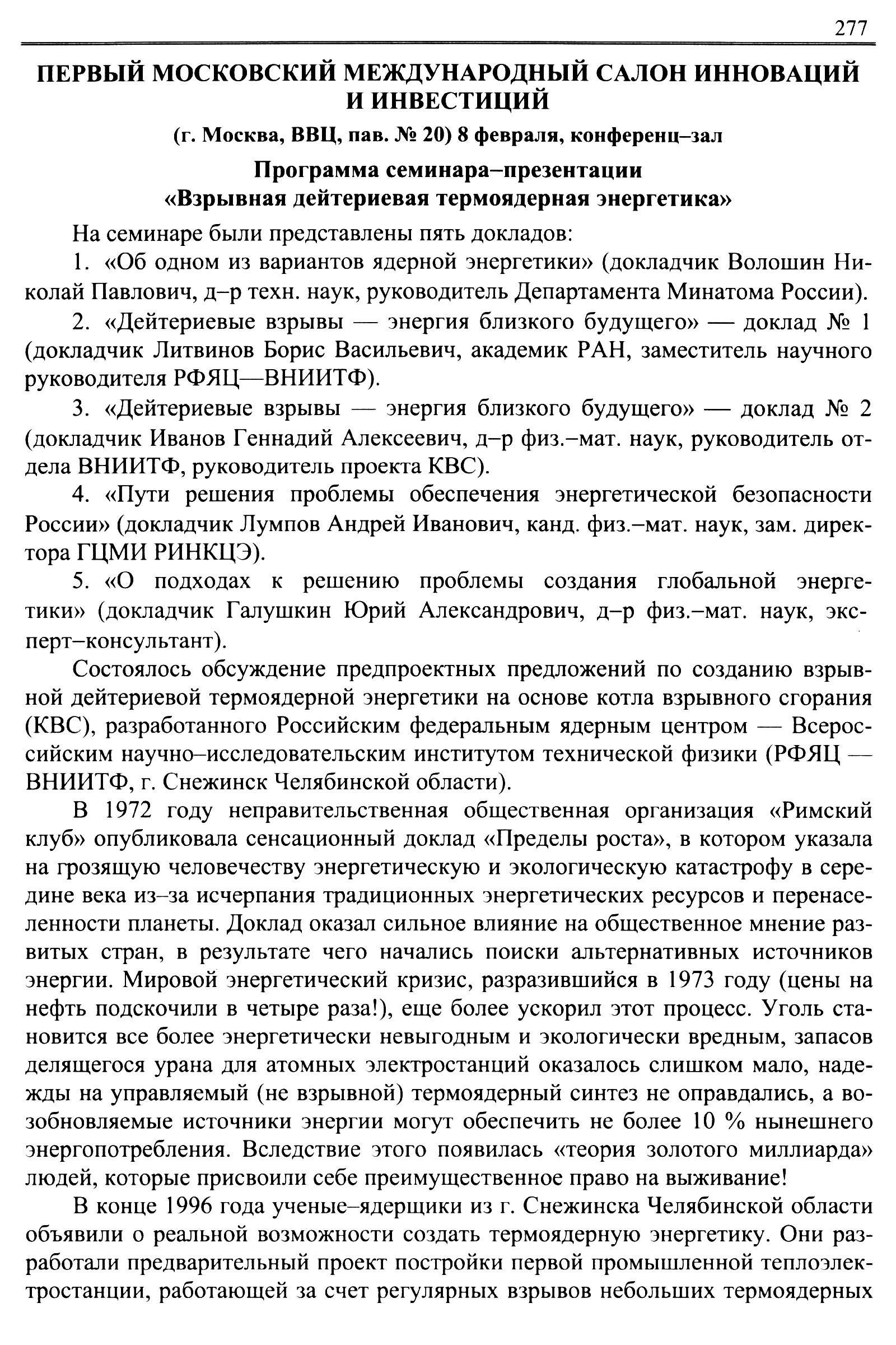 277

ПЕРВЫЙ МОСКОВСКИЙ МЕЖДУНАРОДНЫЙ САЛОН ИННОВАЦИЙ И ИНВЕСТИЦИЙ

(г. Москва, ВВЦ, пав. № 20) 8 февраля, конференц–зал

Программа семинара–презентации «Взрывная дейтериевая термоядерная энергетика»

На семинаре были представлены пять докладов:

1. «Об одном из вариантов ядерной энергетики» (докладчик Волошин Николай Павлович, д–р техн. наук, руководитель Департамента Минатома России).

2. «Дейтериевые взрывы — энергия близкого будущего» — доклад № 1 (докладчик Литвинов Борис Васильевич, академик РАН, заместитель научного руководителя РФЯЦ—ВНИИТФ).

3. «Дейтериевые взрывы — энергия близкого будущего» — доклад № 2 (докладчик Иванов Геннадий Алексеевич, д–р физ.–мат. наук, руководитель отдела ВНИИТФ, руководитель проекта КВС).

4. «Пути решения проблемы обеспечения энергетической безопасности России» (докладчик Лумпов Андрей Иванович, канд. физ.–мат. наук, зам. директора ГЦМИ РИНКЦЭ).

5. «О подходах к решению проблемы создания глобальной энергетики» (докладчик Галушкин Юрий Александрович, д–р физ.–мат. наук, эксперт–консультант).

Состоялось обсуждение предпроектных предложений по созданию взрывной дейтериевой термоядерной энергетики на основе котла взрывного сгорания (КВС), разработанного Российским федеральным ядерным центром — Всероссийским научно–исследовательским институтом технической физики (РФЯЦ — ВНИИТФ, г. Снежинск Челябинской области).

В 1972 году неправительственная общественная организация «Римский клуб» опубликовала сенсационный доклад «Пределы роста», в котором указала на грозящую человечеству энергетическую и экологическую катастрофу в середине века из–за исчерпания традиционных энергетических ресурсов и перенаселенности планеты. Доклад оказал сильное влияние на общественное мнение развитых стран, в результате чего начались поиски альтернативных источников энергии. Мировой энергетический кризис, разразившийся в 1973 году (цены на нефть подскочили в четыре раза!), еще более ускорил этот процесс. Уголь становится все более энергетически невыгодным и экологически вредным, запасов делящегося урана для атомных электростанций оказалось слишком мало, надежды на управляемый (не взрывной) термоядерный синтез не оправдались, а возобновляемые источники энергии могут обеспечить не более 10 % нынешнего энергопотребления. Вследствие этого появилась «теория золотого миллиарда» людей, которые присвоили себе преимущественное право на выживание!

В конце 1996 года ученые–ядерщики из г. Снежинска Челябинской области объявили о реальной возможности создать термоядерную энергетику. Они разработали предварительный проект постройки первой промышленной теплоэлектростанции, работающей за счет регулярных взрывов небольших термоядерных